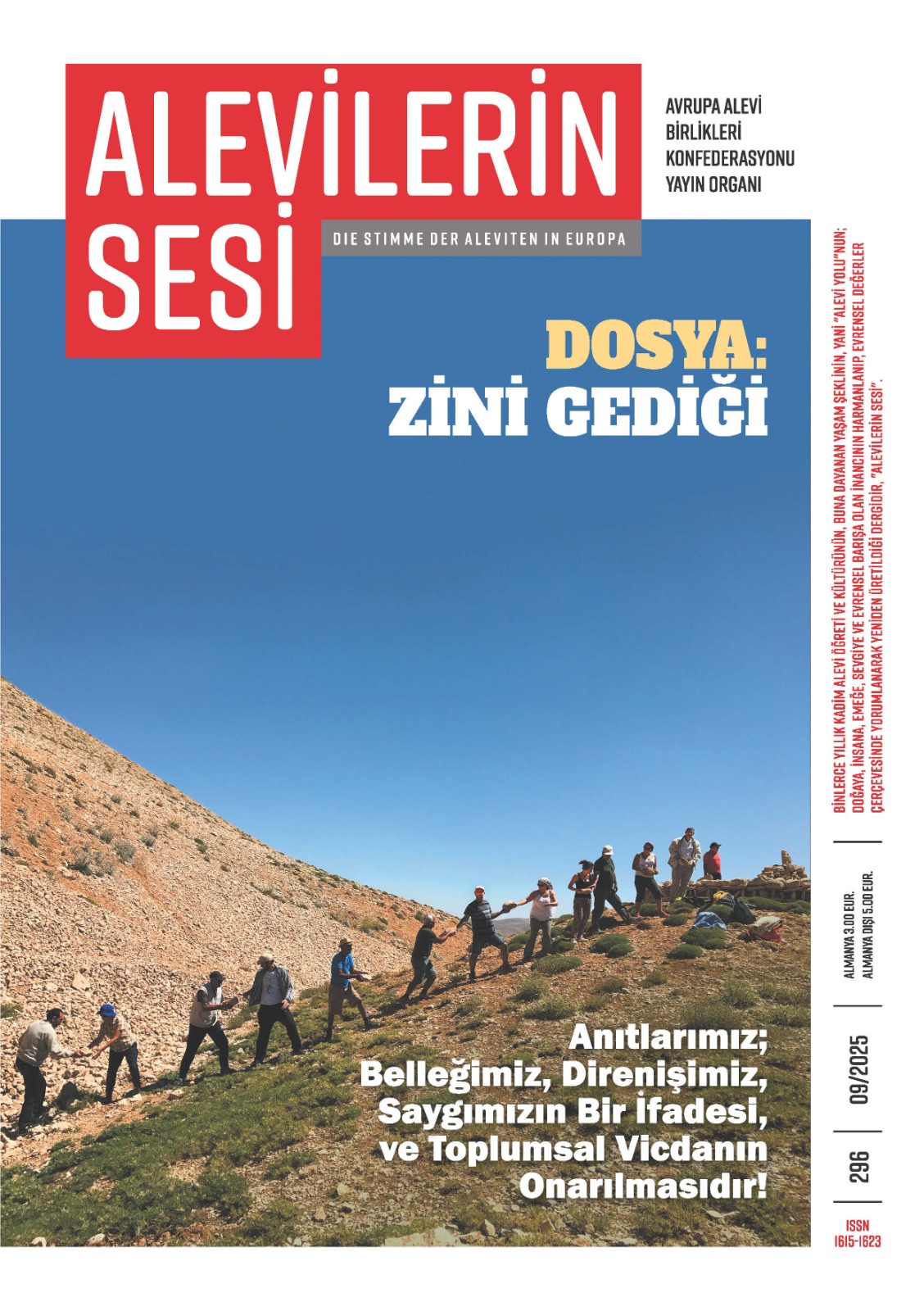 ALEVİLERİN SESİ

AVRUPA ALEVİ
BİRLİKLERİ
KONFEDERASYONU
YAYIN ORGANI

DIE STIMME DER ALEVITEN IN EUROPA

DOSYA:
ZİNİ GEDİĞİ

Anıtlarımız;
Belleğimiz, Direnişimiz,
Saygımızın Bir İfadesi,
ve Toplumsal Vicdanın
Onarılmasıdır!

BİNLERCE YILLIK KADİM ALEVİ ÖĞRETİ VE KÜLTÜRÜNÜN, BUNA DAYANAN YAŞAM ŞEKLİNİN, YANİ "ALEVİ YOLU"NUN; DOĞAYA, İNSANA, EMEĞE, SEVGİYE VE EVRENSEL BARIŞA OLAN İNANCININ HARMANLANIP, EVRENSEL DEĞERLER ÇERÇEVESİNDE YORUMLANARAK YENİDEN ÜRETİLDİĞİ DERGİDİR, "ALEVİLERİN SESİ".

ALMANYA 3.00 EUR.
ALMANYA DIŞI 5.00 EUR.

09/2025

296

ISSN
1615-1623